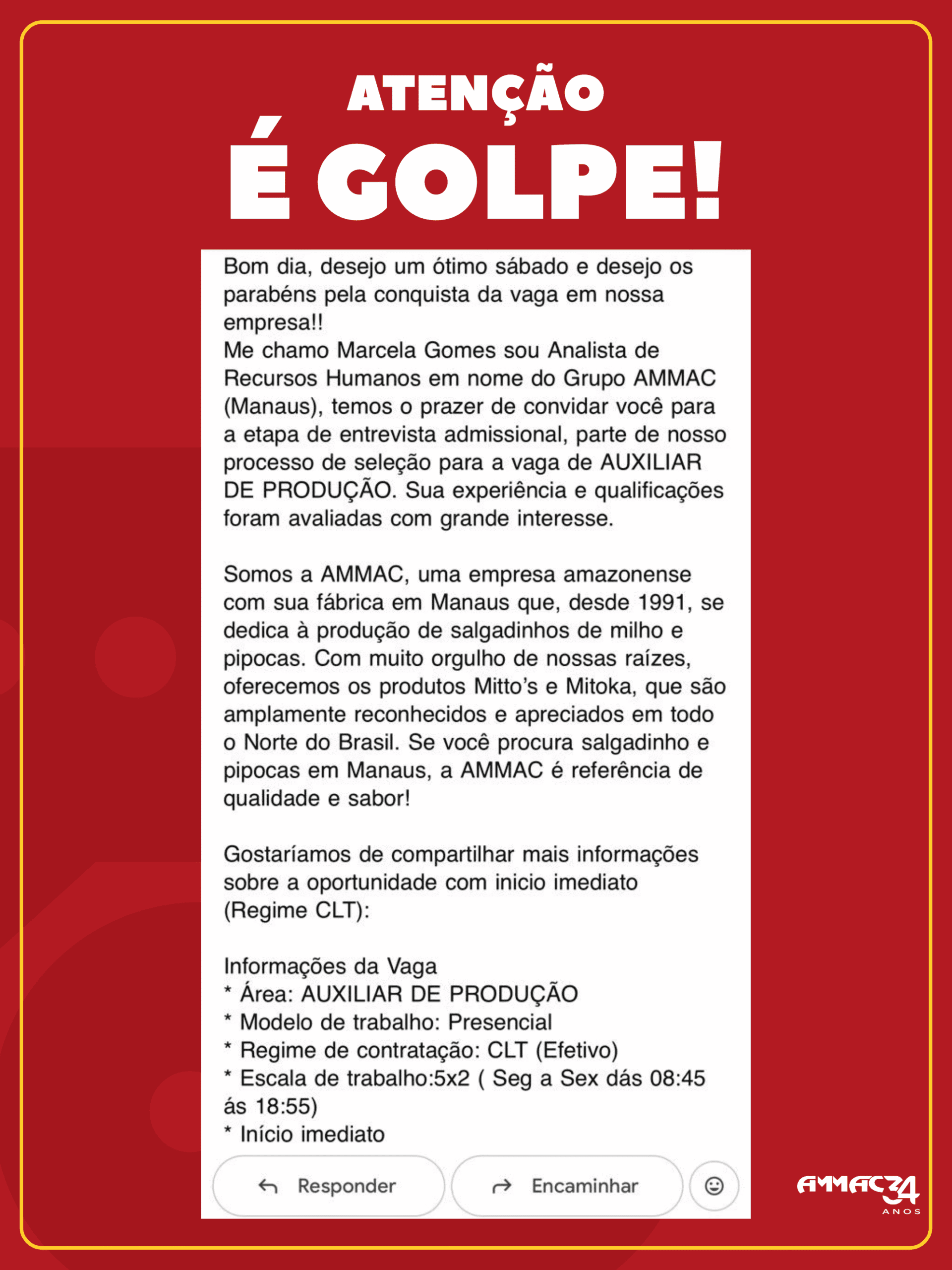 ATENÇÃO
É GOLPE!

Bom dia, desejo um ótimo sábado e desejo os parabéns pela conquista da vaga em nossa empresa!!
Me chamo Marcela Gomes sou Analista de Recursos Humanos em nome do Grupo AMMAC (Manaus), temos o prazer de convidar você para a etapa de entrevista admissional, parte de nosso processo de seleção para a vaga de AUXILIAR DE PRODUÇÃO. Sua experiência e qualificações foram avaliadas com grande interesse.

Somos a AMMAC, uma empresa amazonense com sua fábrica em Manaus que, desde 1991, se dedica à produção de salgadinhos de milho e pipocas. Com muito orgulho de nossas raízes, oferecemos os produtos Mitto's e Mitoka, que são amplamente reconhecidos e apreciados em todo o Norte do Brasil. Se você procura salgadinho e pipocas em Manaus, a AMMAC é referência de qualidade e sabor!

Gostaríamos de compartilhar mais informações sobre a oportunidade com inicio imediato (Regime CLT):

Informações da Vaga
* Área: AUXILIAR DE PRODUÇÃO
* Modelo de trabalho: Presencial
* Regime de contratação: CLT (Efetivo)
* Escala de trabalho:5x2 ( Seg a Sex dás 08:45 ás 18:55)
* Início imediato

Responder
Encaminhar

AMMAC 34 ANOS